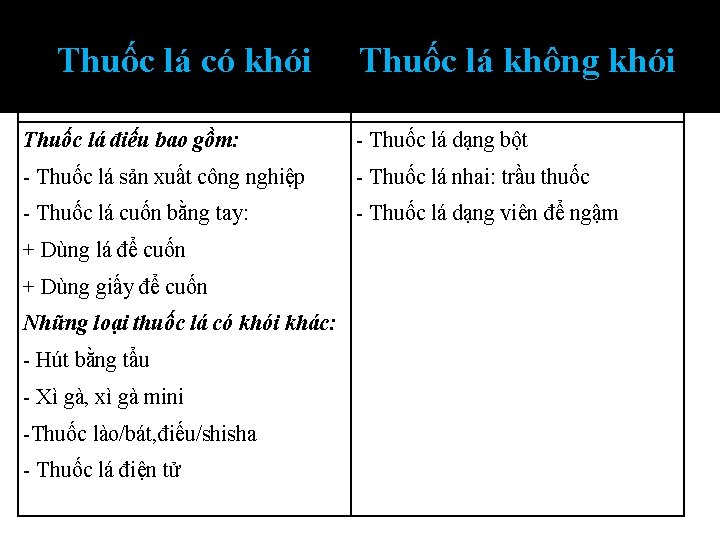 | Thuốc lá có khói | Thuốc lá không khói |
|---|---|
| Thuốc lá điếu bao gồm:<br>- Thuốc lá sản xuất công nghiệp<br>- Thuốc lá cuốn bằng tay:<br>+ Dùng lá để cuốn<br>+ Dùng giấy để cuốn<br>Những loại thuốc lá có khói khác:<br>- Hút bằng tẩu<br>- Xì gà, xì gà mini<br>-Thuốc lào/bát,điếu/shisha<br>- Thuốc lá điện tử | - Thuốc lá dạng bột<br>- Thuốc lá nhai: trầu thuốc<br>- Thuốc lá dạng viên để ngậm |